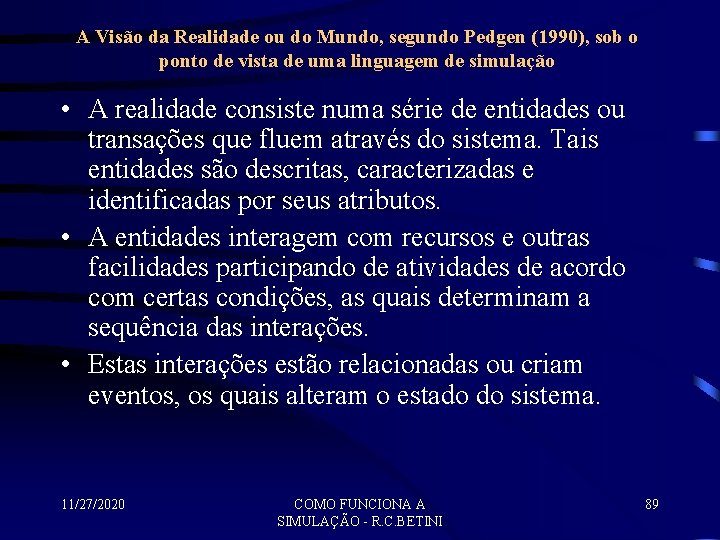 A Visão da Realidade ou do Mundo, segundo Pedgen (1990), sob o ponto de vista de uma linguagem de simulação

• A realidade consiste numa série de entidades ou transações que fluem através do sistema. Tais entidades são descritas, caracterizadas e identificadas por seus atributos.
• A entidades interagem com recursos e outras facilidades participando de atividades de acordo com certas condições, as quais determinam a sequência das interações.
• Estas interações estão relacionadas ou criam eventos, os quais alteram o estado do sistema.

11/27/2020

COMO FUNCIONA A SIMULAÇÃO - R.C.BETINI

89